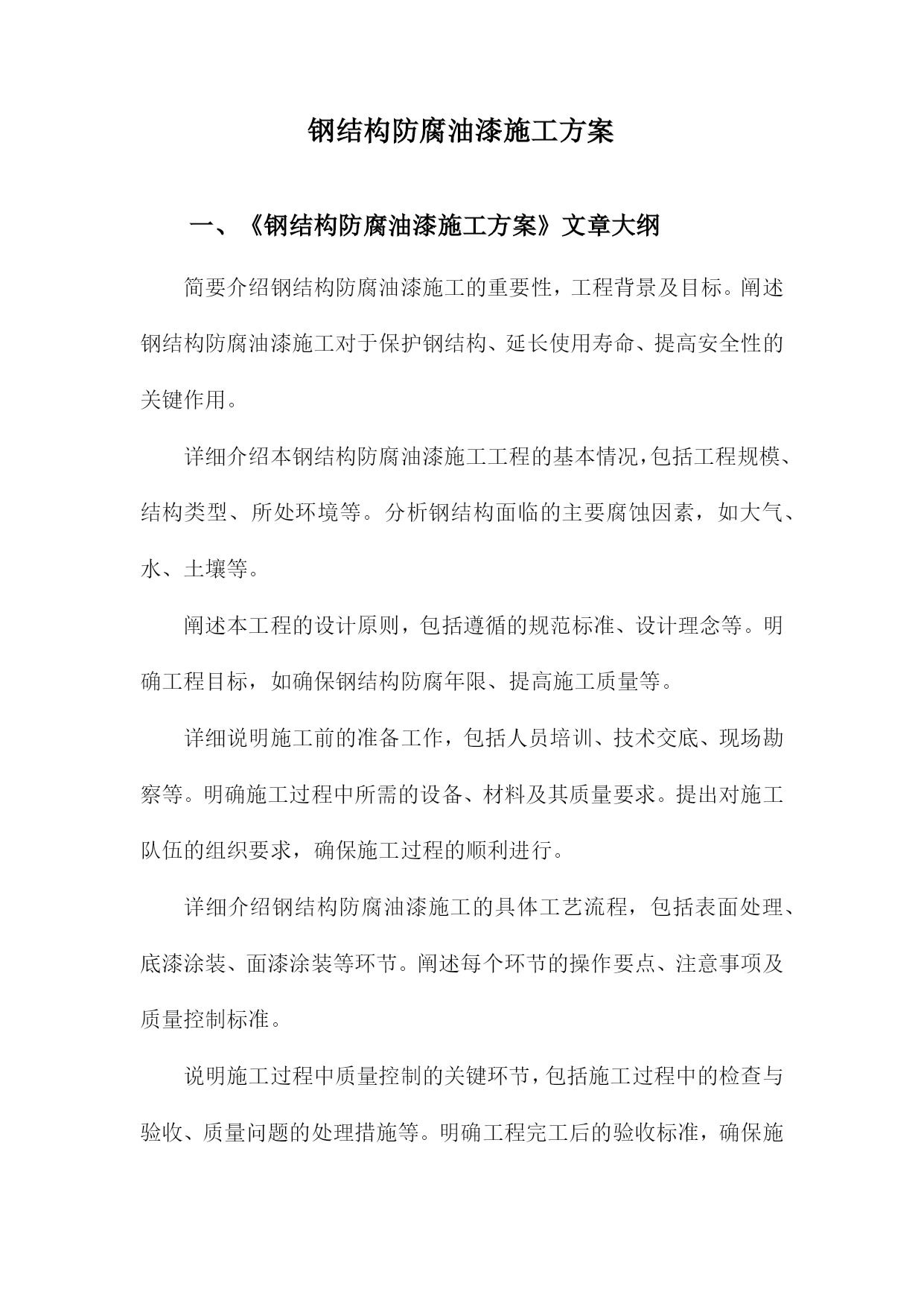 钢结构防腐油漆施工方案

一、《钢结构防腐油漆施工方案》文章大纲

简要介绍钢结构防腐油漆施工的重要性，工程背景及目标。阐述钢结构防腐油漆施工对于保护钢结构、延长使用寿命、提高安全性的关键作用。

详细介绍本钢结构防腐油漆施工工程的基本情况，包括工程规模、结构类型、所处环境等。分析钢结构面临的主要腐蚀因素，如大气、水、土壤等。

阐述本工程的设计原则，包括遵循的规范标准、设计理念等。明确工程目标，如确保钢结构防腐年限、提高施工质量等。

详细说明施工前的准备工作，包括人员培训、技术交底、现场勘察等。明确施工过程中所需的设备、材料及其质量要求。提出对施工队伍的组织要求，确保施工过程的顺利进行。

详细介绍钢结构防腐油漆施工的具体工艺流程，包括表面处理、底漆涂装、面漆涂装等环节。阐述每个环节的操作要点、注意事项及质量控制标准。

说明施工过程中质量控制的关键环节，包括施工过程中的检查与验收、质量问题的处理措施等。明确工程完工后的验收标准，确保施